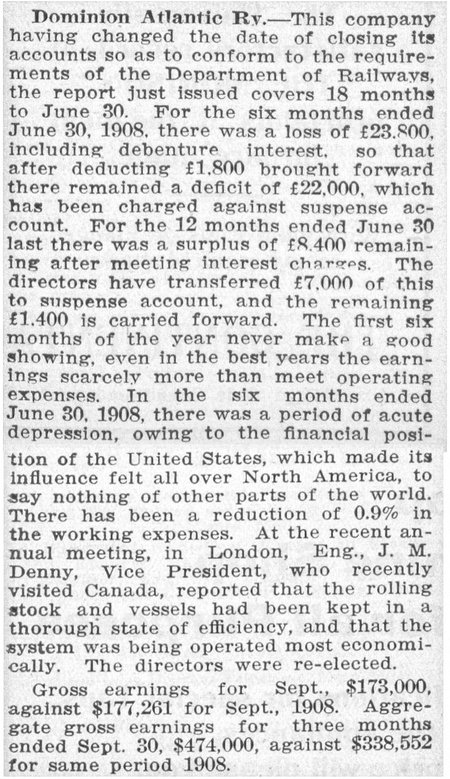 Dominion Atlantic Ry.—This company having changed the date of closing its accounts so as to conform to the requirements of the Department of Railways, the report just issued covers 18 months to June 30. For the six months ended June 30, 1908, there was a loss of £23,800, including debenture interest, so that after deducting £1,800 brought forward there remained a deficit of £22,000, which has been charged against suspense account. For the 12 months ended June 30 last there was a surplus of £8,400 remaining after meeting interest charges. The directors have transferred £7,000 of this to suspense account, and the remaining £1,400 is carried forward. The first six months of the year never make a good showing, even in the best years the earnings scarcely more than meet operating expenses. In the six months ended June 30, 1908, there was a period of acute depression, owing to the financial position of the United States, which made its influence felt all over North America, to say nothing of other parts of the world. There has been a reduction of 0.9% in the working expenses. At the recent annual meeting, in London, Eng., J. M. Denny, Vice President, who recently visited Canada, reported that the rolling stock and vessels had been kept in a thorough state of efficiency, and that the system was being operated most economically. The directors were re-elected.

Gross earnings for Sept., $173,000, against $177,261 for Sept., 1908. Aggregate gross earnings for three months ended Sept. 30, $474,000, against $338,552 for same period 1908.